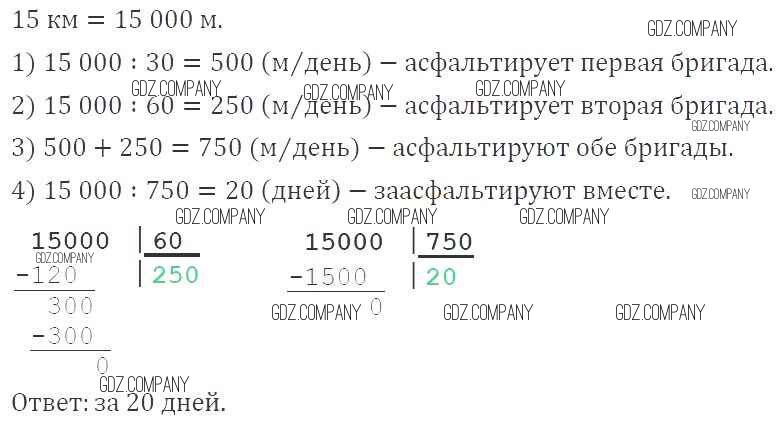 15 км = 15 000 м.

1) 15 000 : 30 = 500 (м/день) – асфальтирует первая бригада.

2) 15 000 : 60 = 250 (м/день) – асфальтирует вторая бригада.

3) 500 + 250 = 750 (м/день) – асфальтируют обе бригады.

4) 15 000 : 750 = 20 (дней) – заасфальтируют вместе.

15000 | 60
-120 | 250
300
-300
0

15000 | 750
-1500 | 20
0

Ответ: за 20 дней.

GDZ.COMPANY